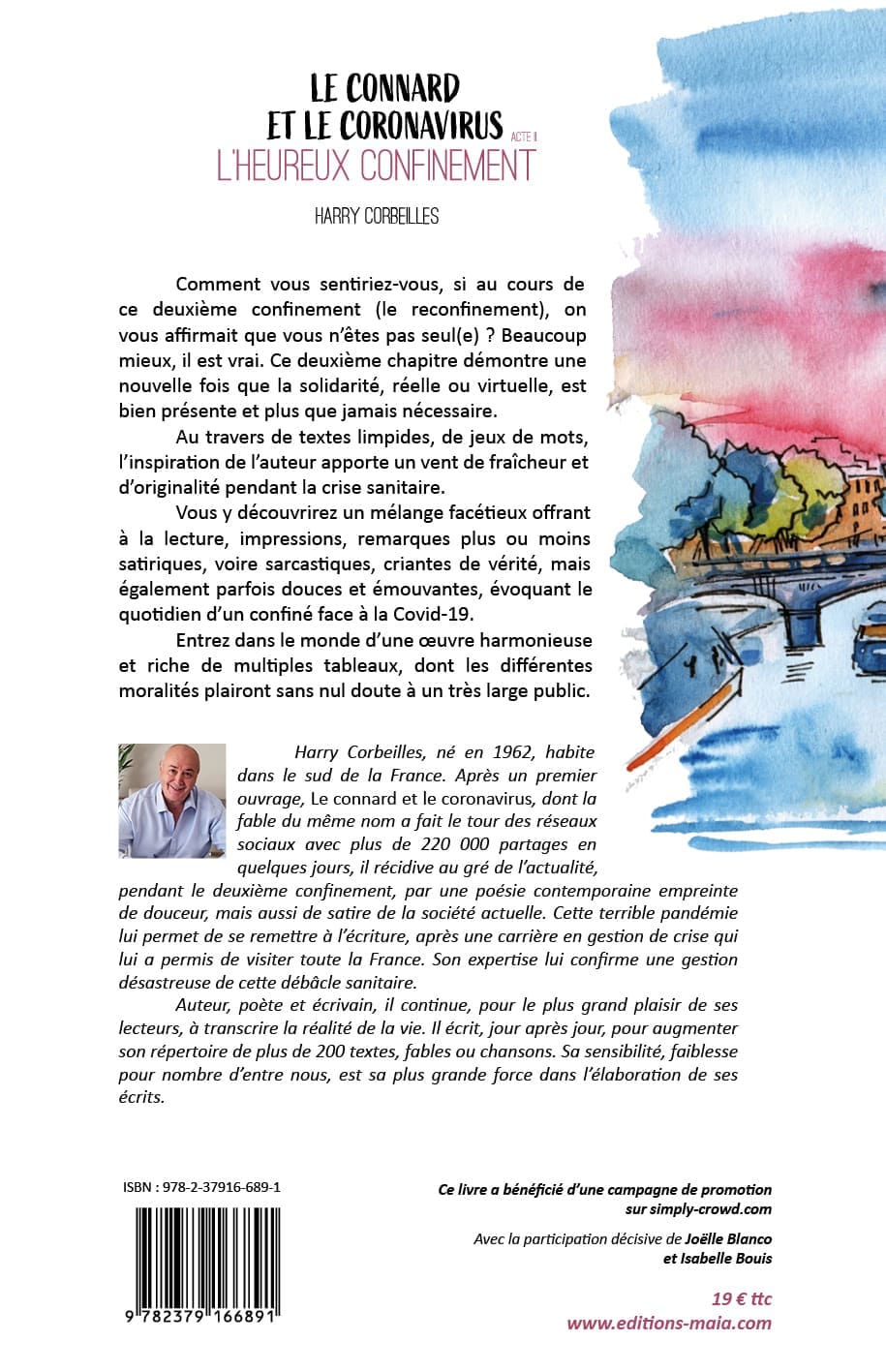 LE CONNARD
ET LE CORONAVIRUS ACTE II
L'HEUREUX CONFINEMENT

HARRY CORBEILLES

Comment vous sentiriez-vous, si au cours de ce deuxième confinement (le reconfinement), on vous affirmait que vous n'êtes pas seul(e) ? Beaucoup mieux, il est vrai. Ce deuxième chapitre démontre une nouvelle fois que la solidarité, réelle ou virtuelle, est bien présente et plus que jamais nécessaire.

Au travers de textes limpides, de jeux de mots, l'inspiration de l'auteur apporte un vent de fraîcheur et d'originalité pendant la crise sanitaire.

Vous y découvrirez un mélange facétieux offrant à la lecture, impressions, remarques plus ou moins satiriques, voire sarcastiques, criantes de vérité, mais également parfois douces et émouvantes, évoquant le quotidien d'un confiné face à la Covid-19.

Entrez dans le monde d'une œuvre harmonieuse et riche de multiples tableaux, dont les différentes moralités plairont sans nul doute à un très large public.

Harry Corbeilles, né en 1962, habite dans le sud de la France. Après un premier ouvrage, Le connard et le coronavirus, dont la fable du même nom a fait le tour des réseaux sociaux avec plus de 220 000 partages en quelques jours, il récidive au gré de l'actualité, pendant le deuxième confinement, par une poésie contemporaine empreinte de douceur, mais aussi de satire de la société actuelle. Cette terrible pandémie lui permet de se remettre à l'écriture, après une carrière en gestion de crise qui lui a permis de visiter toute la France. Son expertise lui confirme une gestion désastreuse de cette débâcle sanitaire.

Auteur, poète et écrivain, il continue, pour le plus grand plaisir de ses lecteurs, à transcrire la réalité de la vie. Il écrit, jour après jour, pour augmenter son répertoire de plus de 200 textes, fables ou chansons. Sa sensibilité, faiblesse pour nombre d'entre nous, est sa plus grande force dans l'élaboration de ses écrits.

ISBN : 978-2-37916-689-1

9 782379 166891

Ce livre a bénéficié d'une campagne de promotion sur simply-crowd.com

Avec la participation décisive de Joëlle Blanco et Isabelle Bouis

19 € ttc
www.editions-maia.com